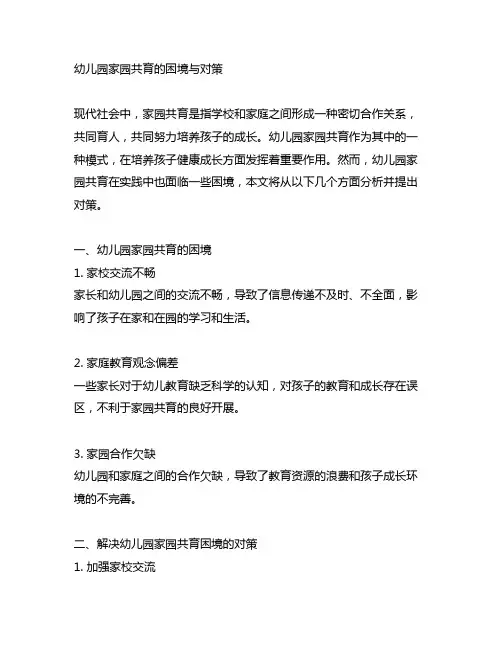 幼儿园家园共育的困境与对策

现代社会中，家园共育是指学校和家庭之间形成一种密切合作关系，共同育人，共同努力培养孩子的成长。幼儿园家园共育作为其中的一种模式，在培养孩子健康成长方面发挥着重要作用。然而，幼儿园家园共育在实践中也面临一些困境，本文将从以下几个方面分析并提出对策。

一、幼儿园家园共育的困境
1. 家校交流不畅
家长和幼儿园之间的交流不畅，导致了信息传递不及时、不全面，影响了孩子在家和在园的学习和生活。

2. 家庭教育观念偏差
一些家长对于幼儿教育缺乏科学的认知，对孩子的教育和成长存在误区，不利于家园共育的良好开展。

3. 家园合作欠缺
幼儿园和家庭之间的合作欠缺，导致了教育资源的浪费和孩子成长环境的不完善。

二、解决幼儿园家园共育困境的对策
1. 加强家校交流